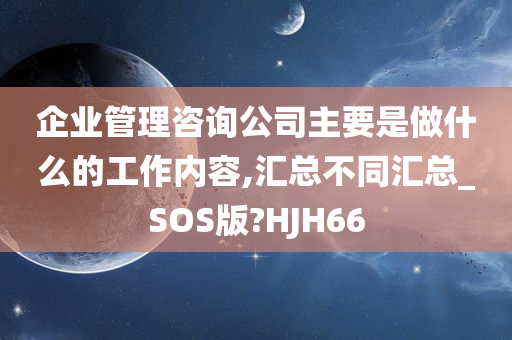 企业管理咨询公司主要是做什么的工作内容,汇总不同汇总_SOS版?HJH66